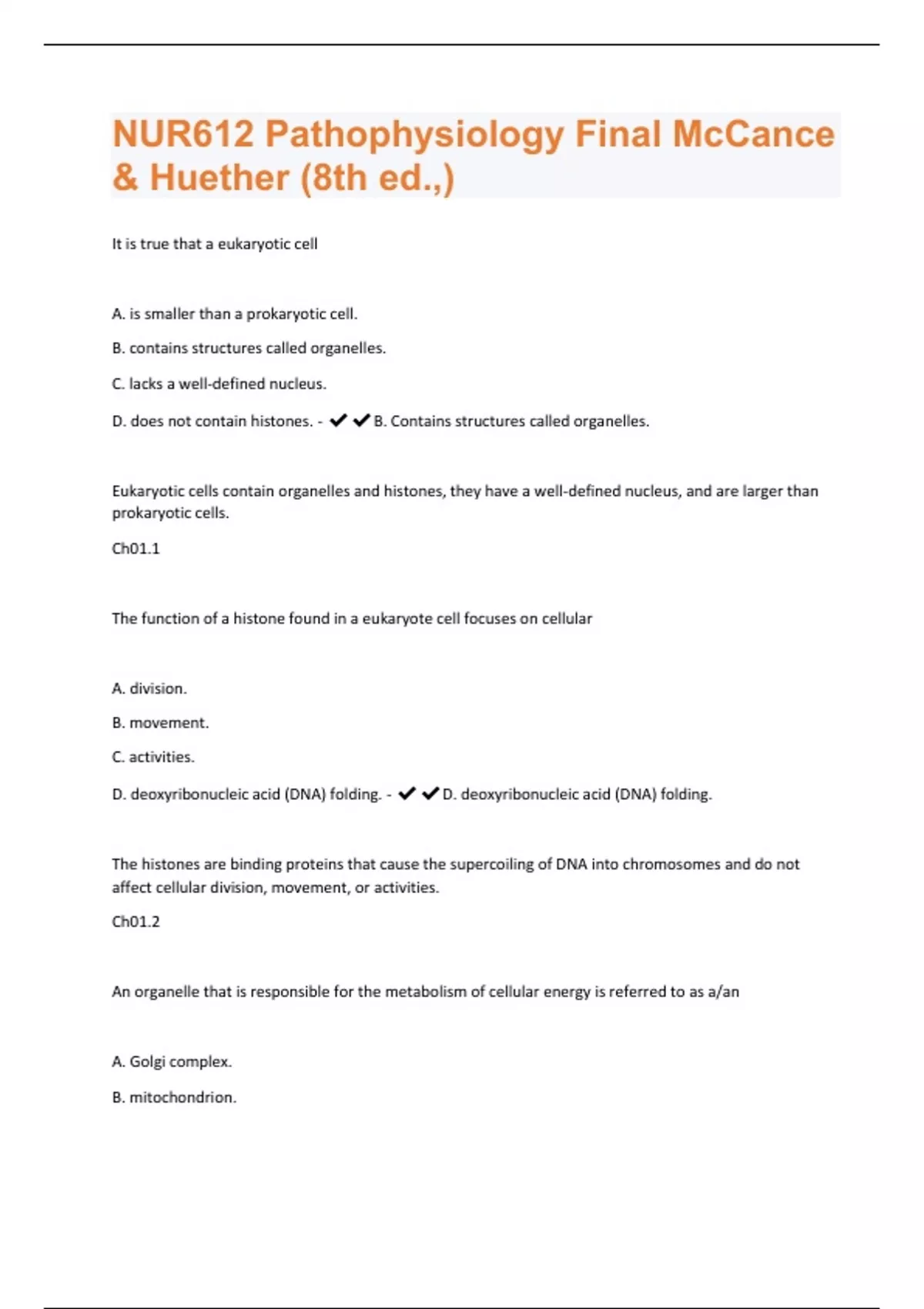 NUR612 Pathophysiology Final McCance & Huether (8th ed.,)

It is true that a eukaryotic cell

A. is smaller than a prokaryotic cell.

B. contains structures called organelles.

C. lacks a well-defined nucleus.

D. does not contain histones. - ✔✔B. Contains structures called organelles.

Eukaryotic cells contain organelles and histones, they have a well-defined nucleus, and are larger than prokaryotic cells.

Ch01.1

The function of a histone found in a eukaryote cell focuses on cellular

A. division.

B. movement.

C. activities.

D. deoxyribonucleic acid (DNA) folding. - ✔✔D. deoxyribonucleic acid (DNA) folding.

The histones are binding proteins that cause the supercoiling of DNA into chromosomes and do not affect cellular division, movement, or activities.

Ch01.2

An organelle that is responsible for the metabolism of cellular energy is referred to as a/an

A. Golgi complex.

B. mitochondrion.